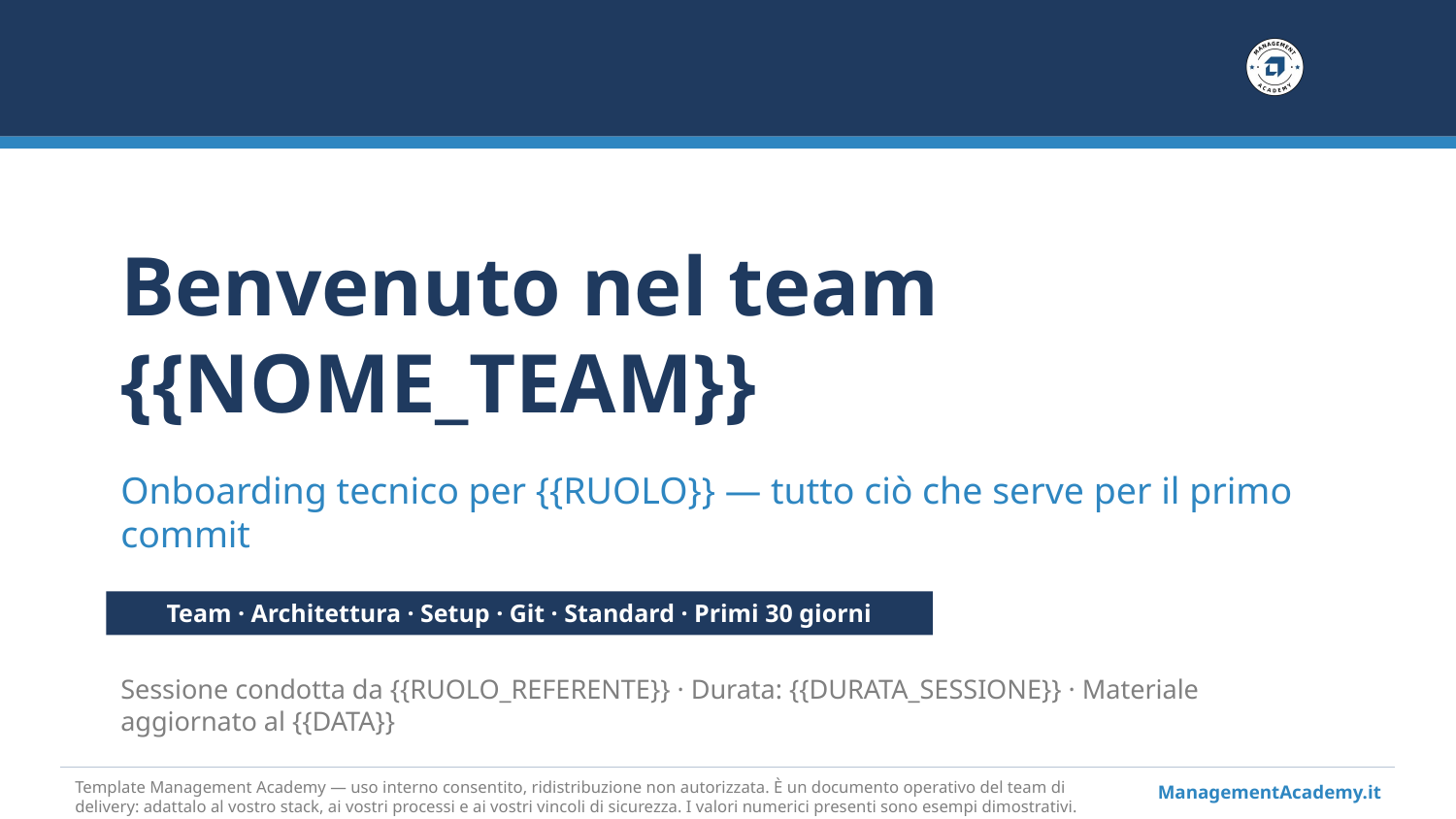 Benvenuto nel team {{NOME_TEAM}}

Onboarding tecnico per {{RUOLO}} — tutto ciò che serve per il primo commit

Team · Architettura · Setup · Git · Standard · Primi 30 giorni

Sessione condotta da {{RUOLO_REFERENTE}} · Durata: {{DURATA_SESSIONE}} · Materiale aggiornato al {{DATA}}

Template Management Academy — uso interno consentito, ridistribuzione non autorizzata. È un documento operativo del team di delivery: adattalo al vostro stack, ai vostri processi e ai vostri vincoli di sicurezza. I valori numerici presenti sono esempi dimostrativi.

ManagementAcademy.it